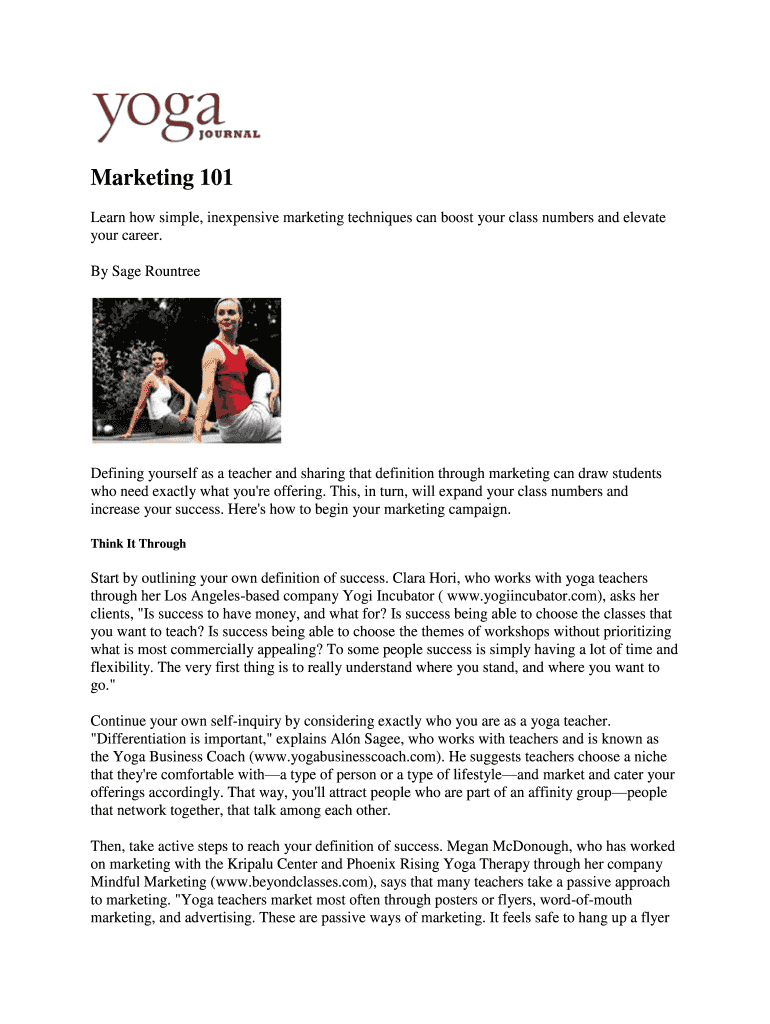 yoga
JOURNAL

Marketing 101

Learn how simple, inexpensive marketing techniques can boost your class numbers and elevate your career.

By Sage Rountree

Defining yourself as a teacher and sharing that definition through marketing can draw students who need exactly what you're offering. This, in turn, will expand your class numbers and increase your success. Here's how to begin your marketing campaign.

Think It Through

Start by outlining your own definition of success. Clara Hori, who works with yoga teachers through her Los Angeles-based company Yogi Incubator ( www.yogiincubator.com), asks her clients, "Is success to have money, and what for? Is success being able to choose the classes that you want to teach? Is success being able to choose the themes of workshops without prioritizing what is most commercially appealing? To some people success is simply having a lot of time and flexibility. The very first thing is to really understand where you stand, and where you want to go."

Continue your own self-inquiry by considering exactly who you are as a yoga teacher. "Differentiation is important," explains Alón Sagee, who works with teachers and is known as the Yoga Business Coach (www.yogabusinesscoach.com). He suggests teachers choose a niche that they're comfortable with—a type of person or a type of lifestyle—and market and cater your offerings accordingly. That way, you'll attract people who are part of an affinity group—people that network together, that talk among each other.

Then, take active steps to reach your definition of success. Megan McDonough, who has worked on marketing with the Kripalu Center and Phoenix Rising Yoga Therapy through her company Mindful Marketing (www.beyondclasses.com), says that many teachers take a passive approach to marketing. "Yoga teachers market most often through posters or flyers, word-of-mouth marketing, and advertising. These are passive ways of marketing. It feels safe to hang up a flyer